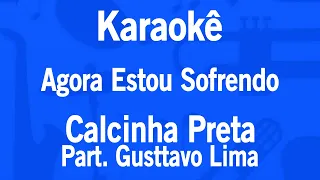 Karaokê

Agora Estou Sofrendo

Calcinha Preta
Part. Gusttavo Lima